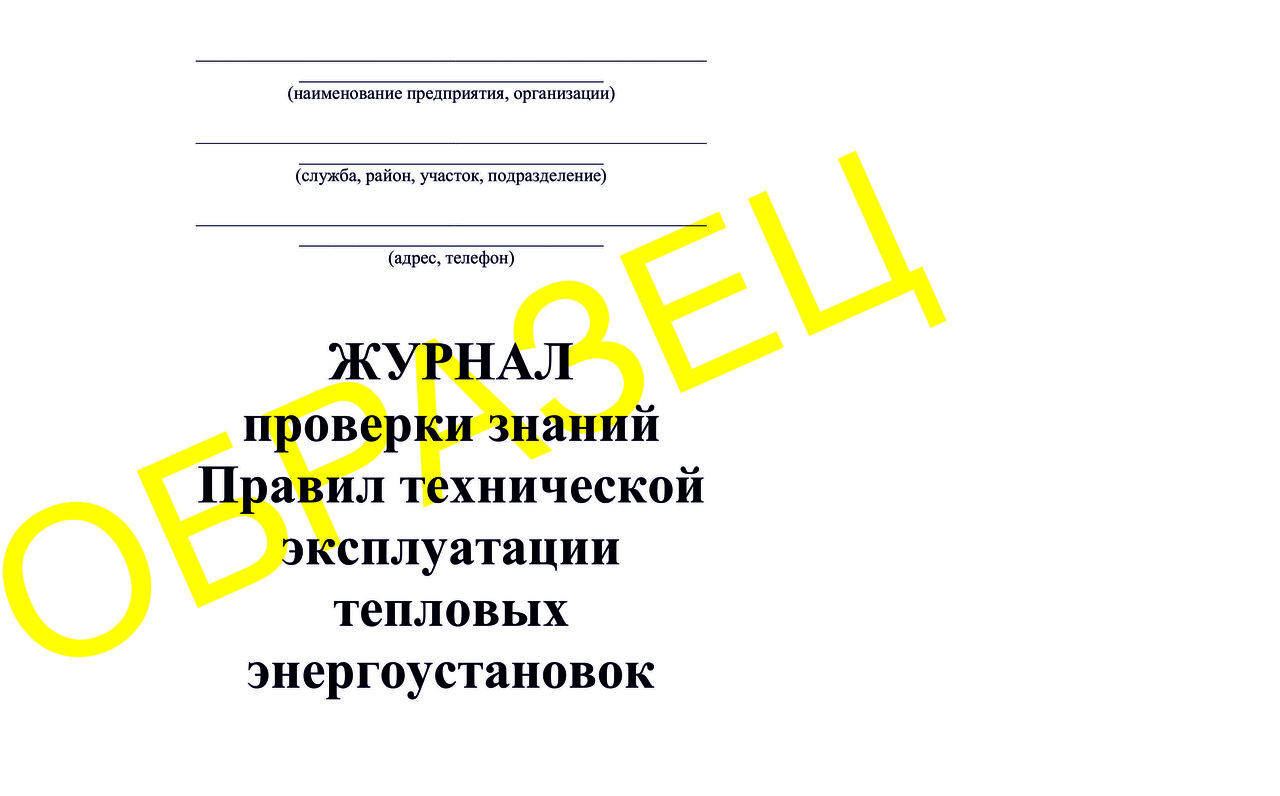 (наименование предприятия, организации)

(служба, район, участок, подразделение)

(адрес, телефон)

ЖУРНАЛ
проверки знаний
Правил технической
эксплуатации
тепловых
энергоустановок

ОБРАЗЕЦ